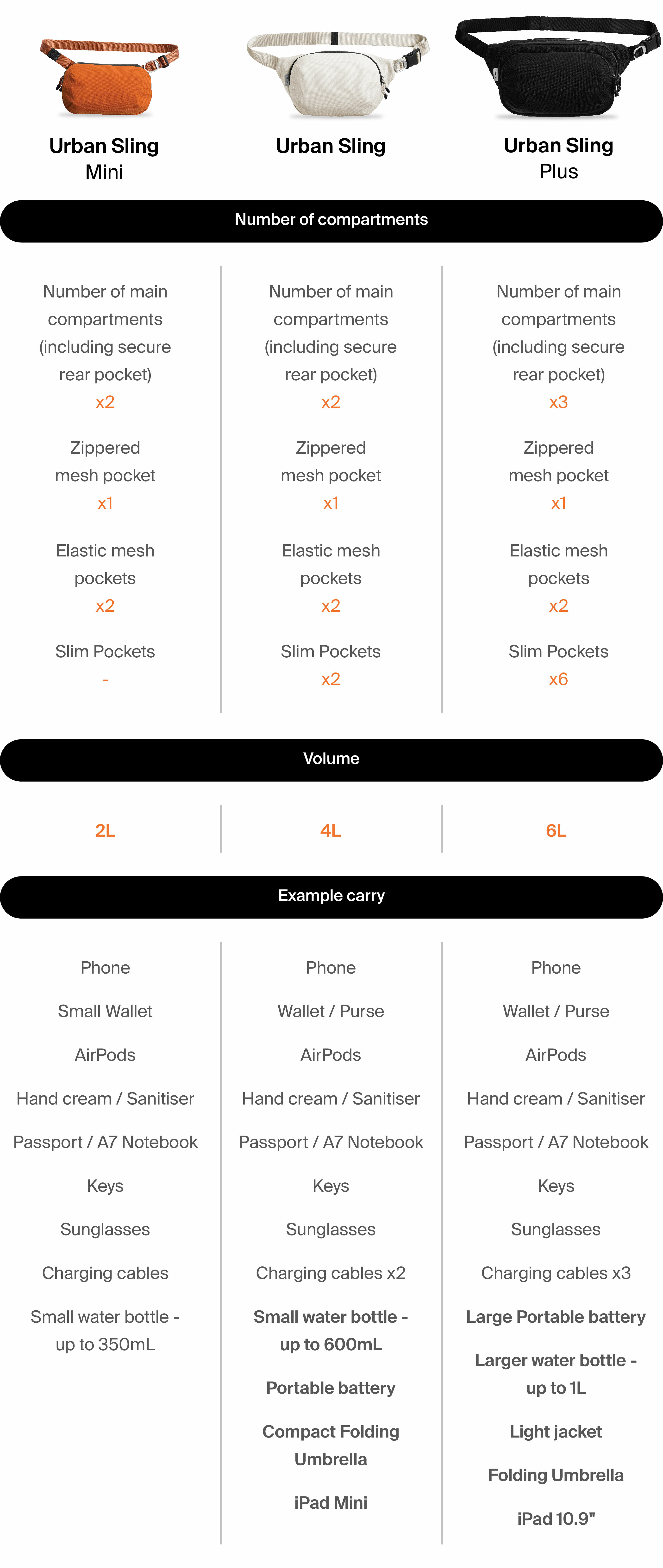 Urban Sling
Mini

Urban Sling

Urban Sling
Plus

Number of compartments

Number of main compartments (including secure rear pocket)
x2

Zippered mesh pocket
x1

Elastic mesh pockets
x2

Slim Pockets
-

Number of main compartments (including secure rear pocket)
x2

Zippered mesh pocket
x1

Elastic mesh pockets
x2

Slim Pockets
x2

Number of main compartments (including secure rear pocket)
x3

Zippered mesh pocket
x1

Elastic mesh pockets
x2

Slim Pockets
x6

Volume

2L

4L

6L

Example carry

Phone

Small Wallet

AirPods

Hand cream / Sanitiser

Passport / A7 Notebook

Keys

Sunglasses

Charging cables

Small water bottle - up to 350mL

Phone

Wallet / Purse

AirPods

Hand cream / Sanitiser

Passport / A7 Notebook

Keys

Sunglasses

Charging cables x2

Small water bottle - up to 600mL

Portable battery

Compact Folding Umbrella

iPad Mini

Phone

Wallet / Purse

AirPods

Hand cream / Sanitiser

Passport / A7 Notebook

Keys

Sunglasses

Charging cables x3

Large Portable battery

Larger water bottle - up to 1L

Light jacket

Folding Umbrella

iPad 10.9"